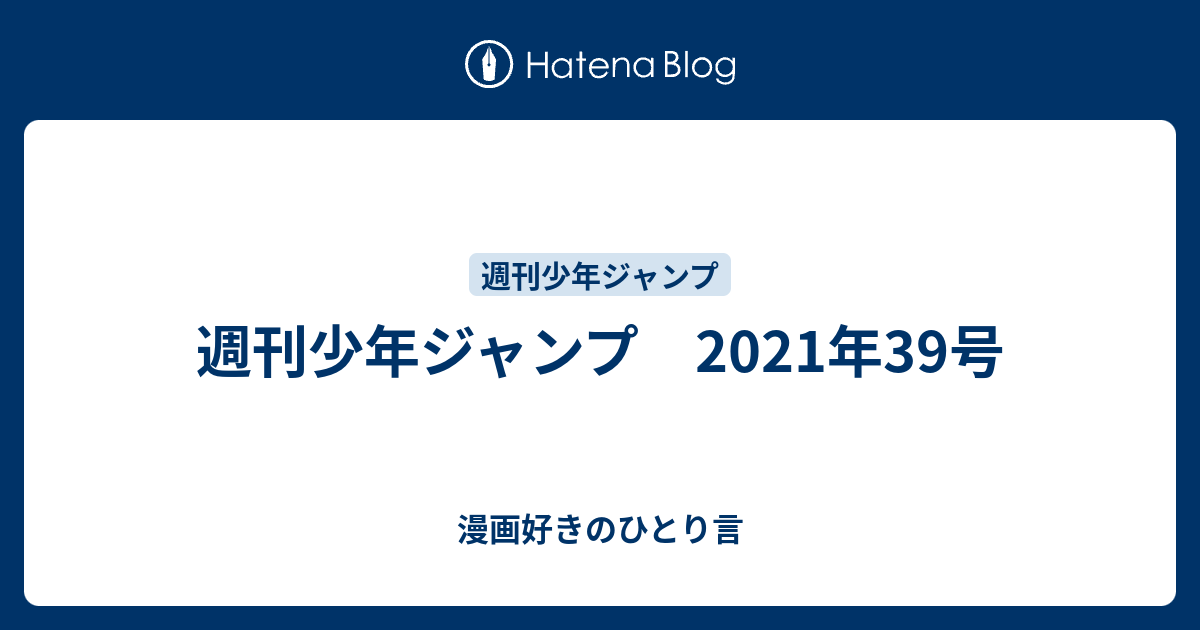 Hatena Blog

週刊少年ジャンプ

週刊少年ジャンプ　2021年39号

漫画好きのひとり言